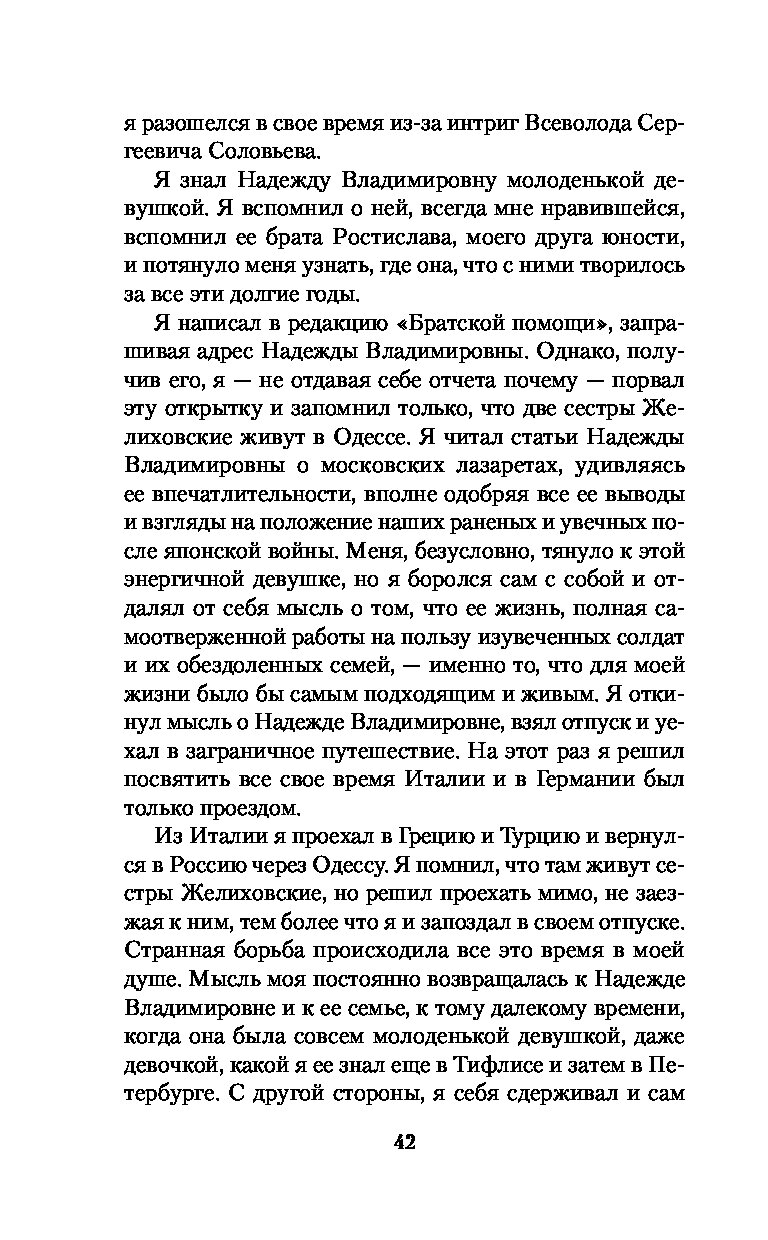 я разошелся в свое время из-за интриг Всеволода Сергеевича Соловьева.

Я знал Надежду Владимировну молоденькой девушкой. Я вспомнил о ней, всегда мне нравившейся, вспомнил ее брата Ростислава, моего друга юности, и потянуло меня узнать, где она, что с ними творилось за все эти долгие годы.

Я написал в редакцию «Братской помощи», запрашивая адрес Надежды Владимировны. Однако, получив его, я — не отдавая себе отчета почему — порвал эту открытку и запомнил только, что две сестры Желиховские живут в Одессе. Я читал статьи Надежды Владимировны о московских лазаретах, удивляясь ее впечатлительности, вполне одобряя все ее выводы и взгляды на положение наших раненых и увечных после японской войны. Меня, безусловно, тянуло к этой энергичной девушке, но я боролся сам с собой и отдалял от себя мысль о том, что ее жизнь, полная самоотверженной работы на пользу изувеченных солдат и их обездоленных семей, — именно то, что для моей жизни было бы самым подходящим и живым. Я откинул мысль о Надежде Владимировне, взял отпуск и уехал в заграничное путешествие. На этот раз я решил посвятить все свое время Италии и в Германии был только проездом.

Из Италии я проехал в Грецию и Турцию и вернулся в Россию через Одессу. Я помнил, что там живут сестры Желиховские, но решил проехать мимо, не заезжая к ним, тем более что я и запоздал в своем отпуске. Странная борьба происходила все это время в моей душе. Мысль моя постоянно возвращалась к Надежде Владимировне и к ее семье, к тому далекому времени, когда она была совсем молоденькой девушкой, даже девочкой, какой я ее знал еще в Тифлисе и затем в Петербурге. С другой стороны, я себя сдерживал и сам

42